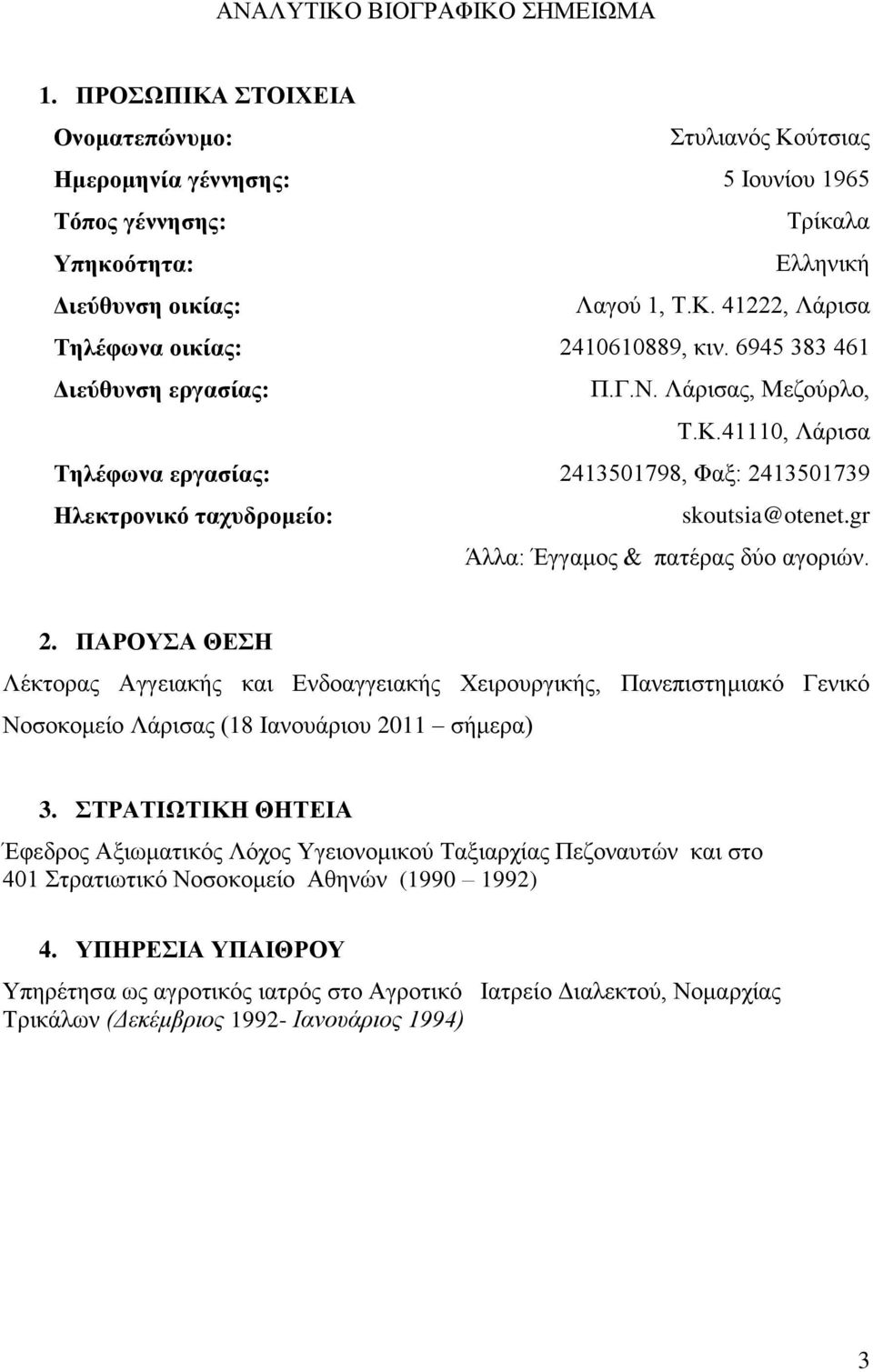 ΑΝΑΛΥΤΙΚΟ ΒΙΟΓΡΑΦΙΚΟ ΣΗΜΕΙΩΜΑ

1. ΠΡΟΣΩΠΙΚΑ ΣΤΟΙΧΕΙΑ

Ονοματεπώνυμο: Στυλιανός Κούτσιας
Ημερομηνία γέννησης: 5 Ιουνίου 1965
Τόπος γέννησης: Τρίκαλα
Υπηκοότητα: Ελληνική
Διεύθυνση οικίας: Λαγού 1, Τ.Κ. 41222, Λάρισα
Τηλέφωνα οικίας: 2410610889, κιν. 6945 383 461
Διεύθυνση εργασίας: Π.Γ.Ν. Λάρισας, Μεζούρλο, Τ.Κ.41110, Λάρισα
Τηλέφωνα εργασίας: 2413501798, Φαξ: 2413501739
Ηλεκτρονικό ταχυδρομείο: skoutsia@otenet.gr
Άλλα: Έγγαμος & πατέρας δύο αγοριών.

2. ΠΑΡΟΥΣΑ ΘΕΣΗ

Λέκτορας Αγγειακής και Ενδοαγγειακής Χειρουργικής, Πανεπιστημιακό Γενικό Νοσοκομείο Λάρισας (18 Ιανουάριου 2011 – σήμερα)

3. ΣΤΡΑΤΙΩΤΙΚΗ ΘΗΤΕΙΑ

Έφεδρος Αξιωματικός Λόχος Υγειονομικού Ταξιαρχίας Πεζοναυτών και στο 401 Στρατιωτικό Νοσοκομείο Αθηνών (1990 – 1992)

4. ΥΠΗΡΕΣΙΑ ΥΠΑΙΘΡΟΥ

Υπηρέτησα ως αγροτικός ιατρός στο Αγροτικό Ιατρείο Διαλεκτού, Νομαρχίας Τρικάλων (Δεκέμβριος 1992- Ιανουάριος 1994)

3